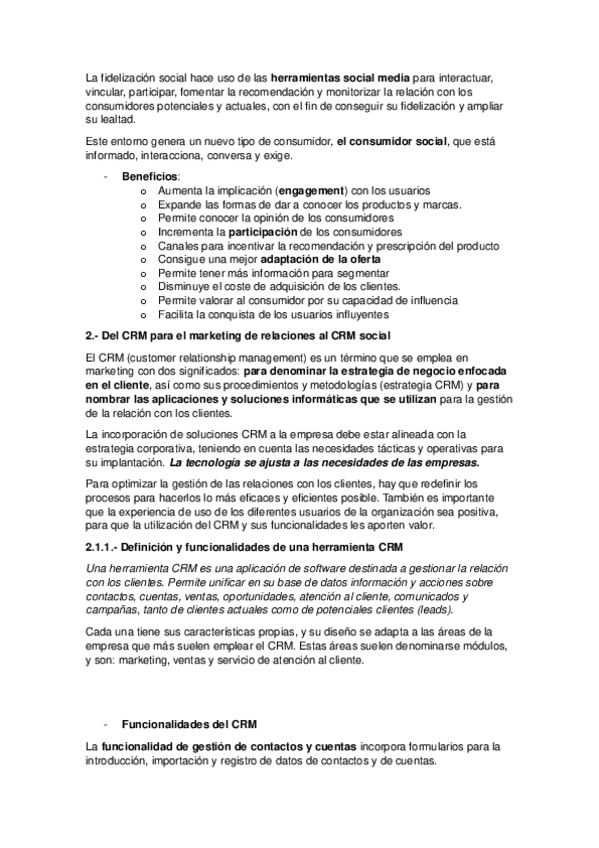 La fidelización social hace uso de las herramientas social media para interactuar, vincular, participar, fomentar la recomendación y monitorizar la relación con los consumidores potenciales y actuales, con el fin de conseguir su fidelización y ampliar su lealtad.

Este entorno genera un nuevo tipo de consumidor, el consumidor social, que está informado, interacciona, conversa y exige.

- Beneficios:
o Aumenta la implicación (engagement) con los usuarios
o Expande las formas de dar a conocer los productos y marcas.
o Permite conocer la opinión de los consumidores
o Incrementa la participación de los consumidores
o Canales para incentivar la recomendación y prescripción del producto
o Consigue una mejor adaptación de la oferta
o Permite tener más información para segmentar
o Disminuye el coste de adquisición de los clientes.
o Permite valorar al consumidor por su capacidad de influencia
o Facilita la conquista de los usuarios influyentes

2.- Del CRM para el marketing de relaciones al CRM social

El CRM (customer relationship management) es un término que se emplea en marketing con dos significados: para denominar la estrategia de negocio enfocada en el cliente, así como sus procedimientos y metodologías (estrategia CRM) y para nombrar las aplicaciones y soluciones informáticas que se utilizan para la gestión de la relación con los clientes.

La incorporación de soluciones CRM a la empresa debe estar alineada con la estrategia corporativa, teniendo en cuenta las necesidades tácticas y operativas para su implantación. La tecnología se ajusta a las necesidades de las empresas.

Para optimizar la gestión de las relaciones con los clientes, hay que redefinir los procesos para hacerlos lo más eficaces y eficientes posible. También es importante que la experiencia de uso de los diferentes usuarios de la organización sea positiva, para que la utilización del CRM y sus funcionalidades les aporten valor.

2.1.1.- Definición y funcionalidades de una herramienta CRM

Una herramienta CRM es una aplicación de software destinada a gestionar la relación con los clientes. Permite unificar en su base de datos información y acciones sobre contactos, cuentas, ventas, oportunidades, atención al cliente, comunicados y campañas, tanto de clientes actuales como de potenciales clientes (leads).

Cada una tiene sus características propias, y su diseño se adapta a las áreas de la empresa que más suelen emplear el CRM. Estas áreas suelen denominarse módulos, y son: marketing, ventas y servicio de atención al cliente.

- Funcionalidades del CRM

La funcionalidad de gestión de contactos y cuentas incorpora formularios para la introducción, importación y registro de datos de contactos y de cuentas.